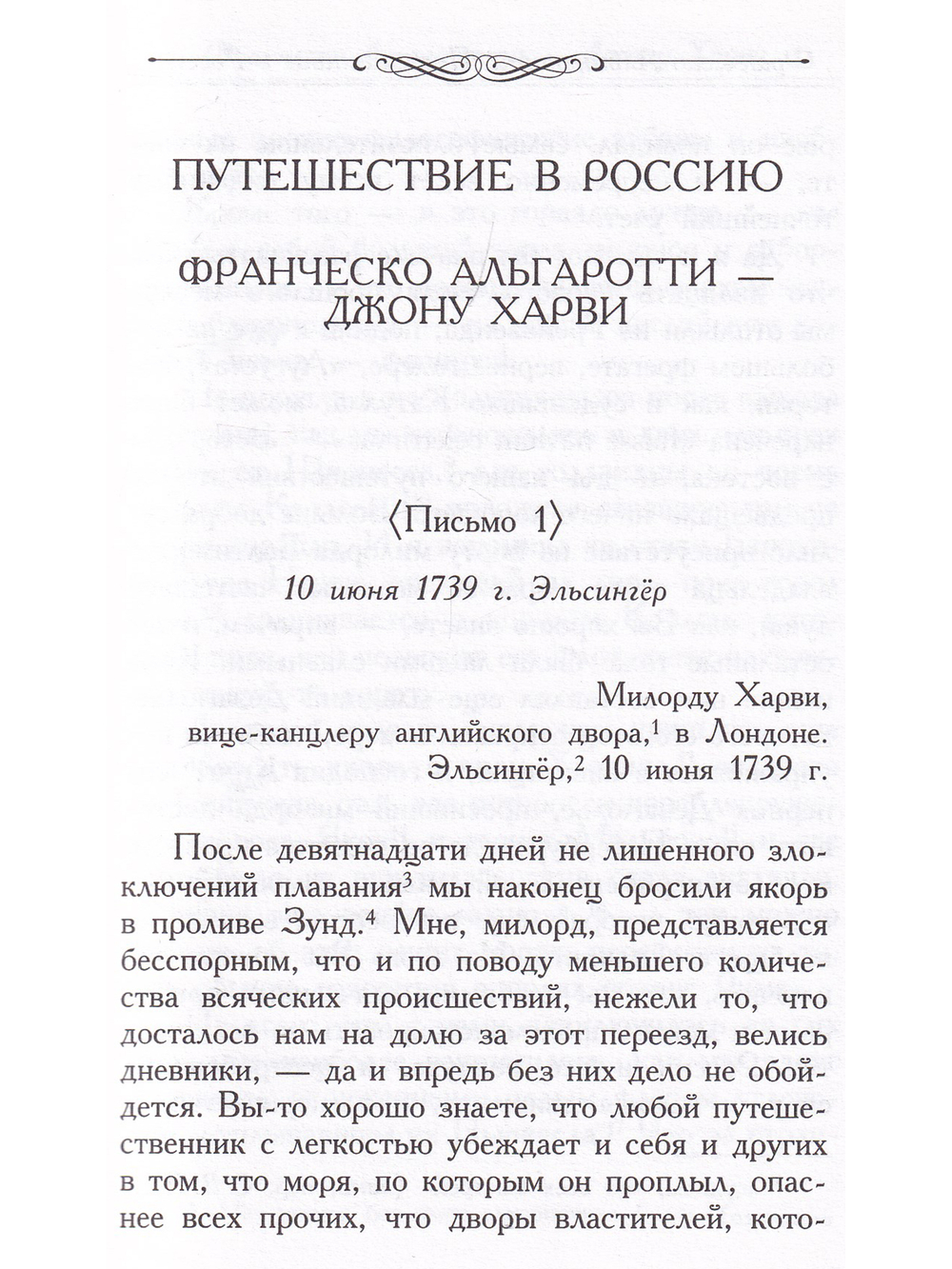 ПУТЕШЕСТВИЕ В РОССИЮ

ФРАНЧЕСКО АЛЬГАРОТТИ — ДЖОНУ ХАРВИ

⟨Письмо 1⟩

10 июня 1739 г. Эльсингёр

Милорду Харви,
вице-канцлеру английского двора,$^{1}$ в Лондоне.
Эльсингёр,$^{2}$ 10 июня 1739 г.

После девятнадцати дней не лишенного злоключений плавания$^{3}$ мы наконец бросили якорь в проливе Зунд.$^{4}$ Мне, милорд, представляется бесспорным, что и по поводу меньшего количества всяческих происшествий, нежели то, что досталось нам на долю за этот переезд, велись дневники, — да и впредь без них дело не обойдется. Вы-то хорошо знаете, что любой путешественник с легкостью убеждает и себя и других в том, что моря, по которым он проплыл, опаснее всех прочих, что дворы властителей, кото-